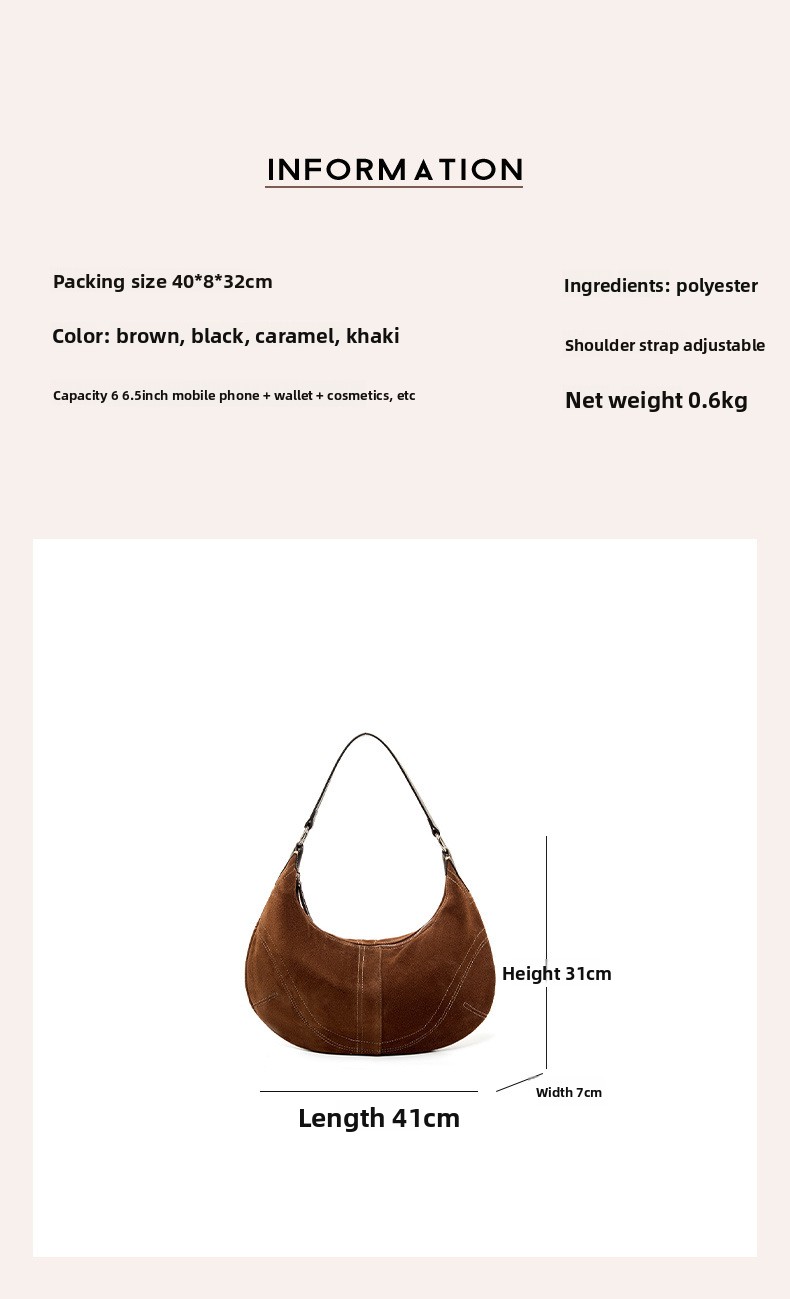 INFORMATION

Packing size 40*8*32cm

Color: brown, black, caramel, khaki

Capacity 6 6.5inch mobile phone + wallet + cosmetics, etc

Ingredients: polyester

Shoulder strap adjustable

Net weight 0.6kg

Height 31cm

Width 7cm

Length 41cm